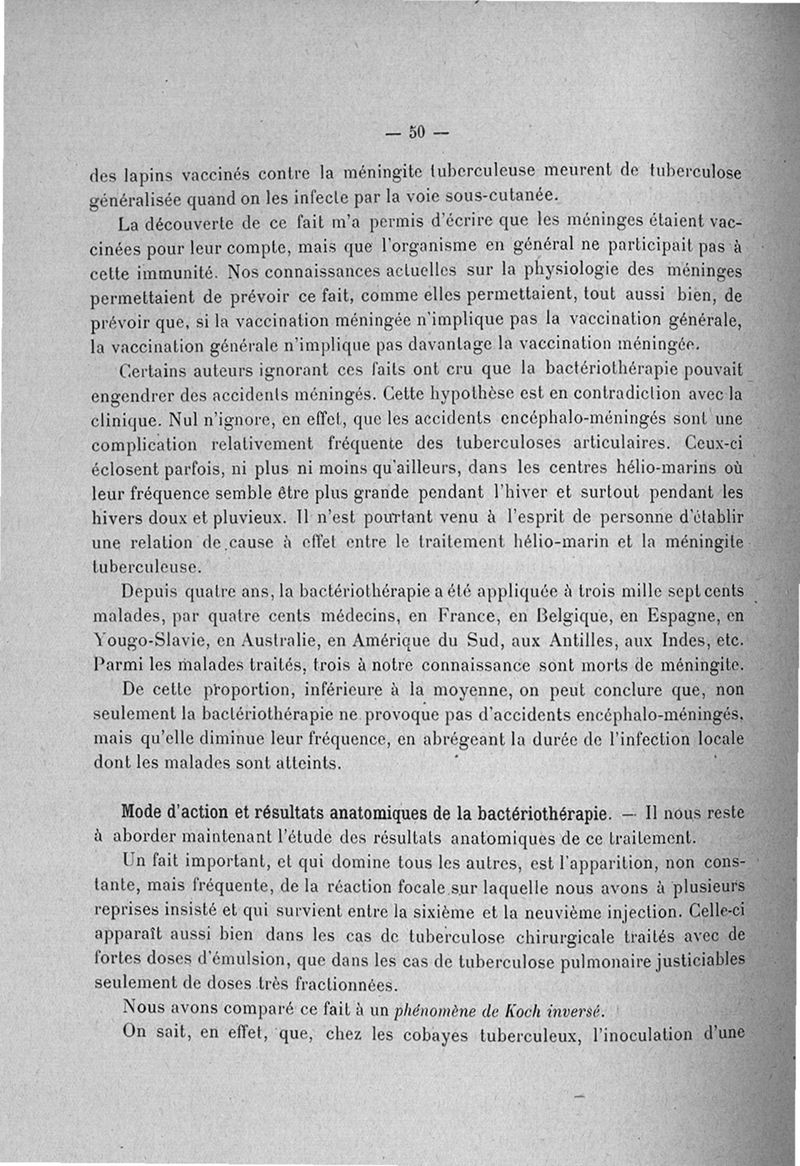 — 50 —

des lapins vaccinés contre la méningite tuberculeuse meurent de tuberculose généralisée quand on les infecte par la voie sous-cutanée.

La découverte de ce fait m'a permis d'écrire que les méninges étaient vaccinées pour leur compte, mais que l'organisme en général ne participait pas à cette immunité. Nos connaissances actuelles sur la physiologie des méninges permettaient de prévoir ce fait, comme elles permettaient, tout aussi bien, de prévoir que, si la vaccination méningée n'implique pas la vaccination générale, la vaccination générale n'implique pas davantage la vaccination méningée.

Certains auteurs ignorant ces faits ont cru que la bactériothérapie pouvait engendrer des accidents méningés. Cette hypothèse est en contradiction avec la clinique. Nul n'ignore, en effet, que les accidents encéphalo-méningés sont une complication relativement fréquente des tuberculoses articulaires. Ceux-ci éclosent parfois, ni plus ni moins qu'ailleurs, dans les centres hélio-marins où leur fréquence semble être plus grande pendant l'hiver et surtout pendant les hivers doux et pluvieux. Il n'est pourtant venu à l'esprit de personne d'établir une relation de cause à effet entre le traitement hélio-marin et la méningite tuberculeuse.

Depuis quatre ans, la bactériothérapie a été appliquée à trois mille sept cents malades, par quatre cents médecins, en France, en Belgique, en Espagne, en Yougo-Slavie, en Australie, en Amérique du Sud, aux Antilles, aux Indes, etc. Parmi les malades traités, trois à notre connaissance sont morts de méningite.

De cette proportion, inférieure à la moyenne, on peut conclure que, non seulement la bactériothérapie ne provoque pas d'accidents encéphalo-méningés, mais qu'elle diminue leur fréquence, en abrégeant la durée de l'infection locale dont les malades sont atteints.

Mode d'action et résultats anatomiques de la bactériothérapie. — Il nous reste à aborder maintenant l'étude des résultats anatomiques de ce traitement.

Un fait important, et qui domine tous les autres, est l'apparition, non constante, mais fréquente, de la réaction focale sur laquelle nous avons à plusieurs reprises insisté et qui survient entre la sixième et la neuvième injection. Celle-ci apparaît aussi bien dans les cas de tuberculose chirurgicale traités avec de fortes doses d'émulsion, que dans les cas de tuberculose pulmonaire justiciables seulement de doses très fractionnées.

Nous avons comparé ce fait à un phénomène de Koch inversé.

On sait, en effet, que, chez les cobayes tuberculeux, l'inoculation d'une